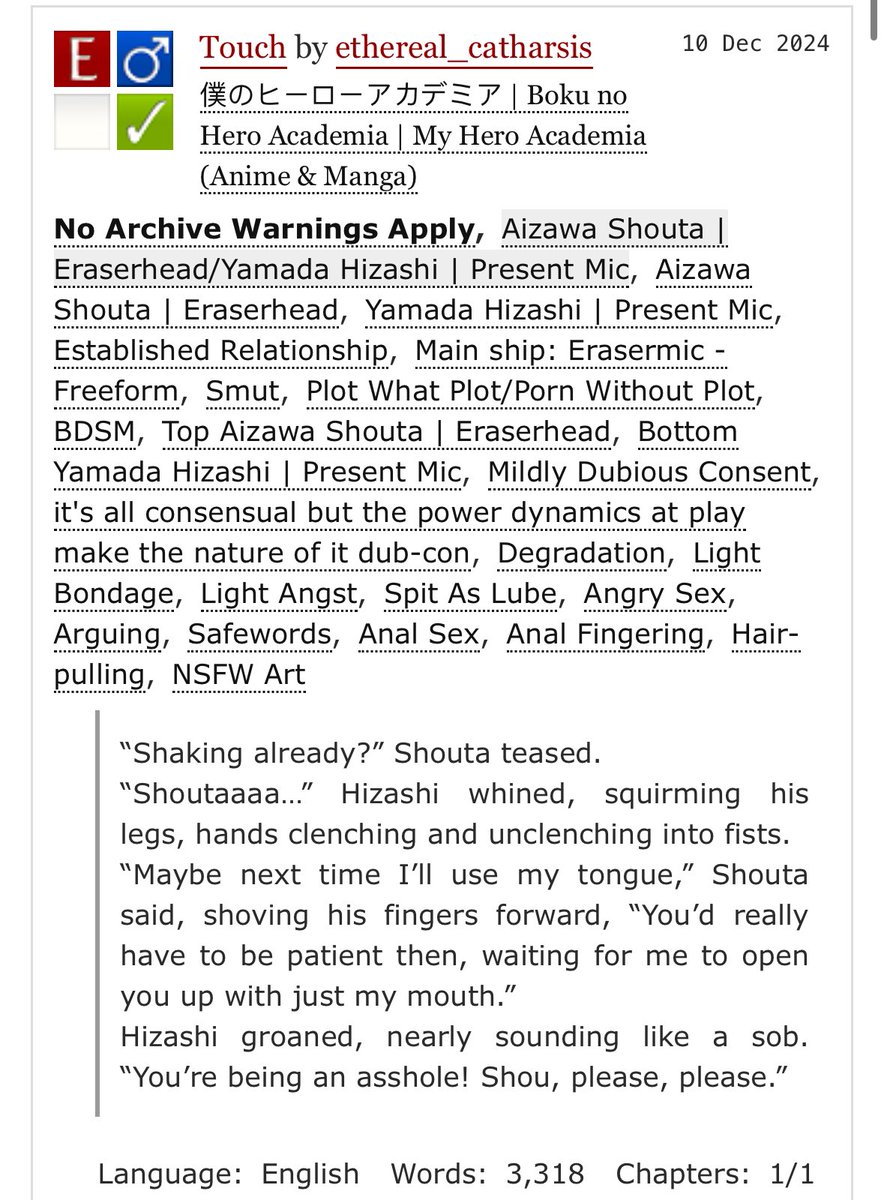 E ♂ ✓

Touch by ethereal_catharsis 10 Dec 2024
僕のヒーローアカデミア | Boku no Hero Academia | My Hero Academia (Anime & Manga)

No Archive Warnings Apply, Aizawa Shouta | Eraserhead/Yamada Hizashi | Present Mic, Aizawa Shouta | Eraserhead, Yamada Hizashi | Present Mic, Established Relationship, Main ship: Erasermic - Freeform, Smut, Plot What Plot/Porn Without Plot, BDSM, Top Aizawa Shouta | Eraserhead, Bottom Yamada Hizashi | Present Mic, Mildly Dubious Consent, it's all consensual but the power dynamics at play make the nature of it dub-con, Degradation, Light Bondage, Light Angst, Spit As Lube, Angry Sex, Arguing, Safewords, Anal Sex, Anal Fingering, Hair-pulling, NSFW Art

“Shaking already?” Shouta teased.
“Shoutaaaa…” Hizashi whined, squirming his legs, hands clenching and unclenching into fists.
“Maybe next time I’ll use my tongue,” Shouta said, shoving his fingers forward, “You’d really have to be patient then, waiting for me to open you up with just my mouth.”
Hizashi groaned, nearly sounding like a sob. “You’re being an asshole! Shou, please, please.”

Language: English Words: 3,318 Chapters: 1/1